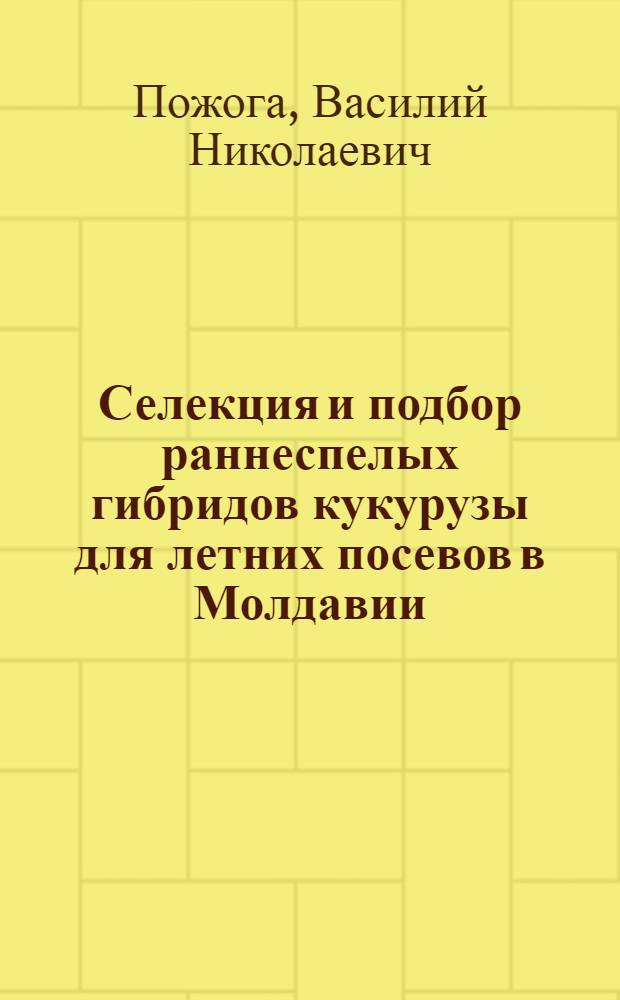 Пожога, Василий Николаевич

Селекция и подбор раннеспелых гибридов кукурузы для летних посевов в Молдавии